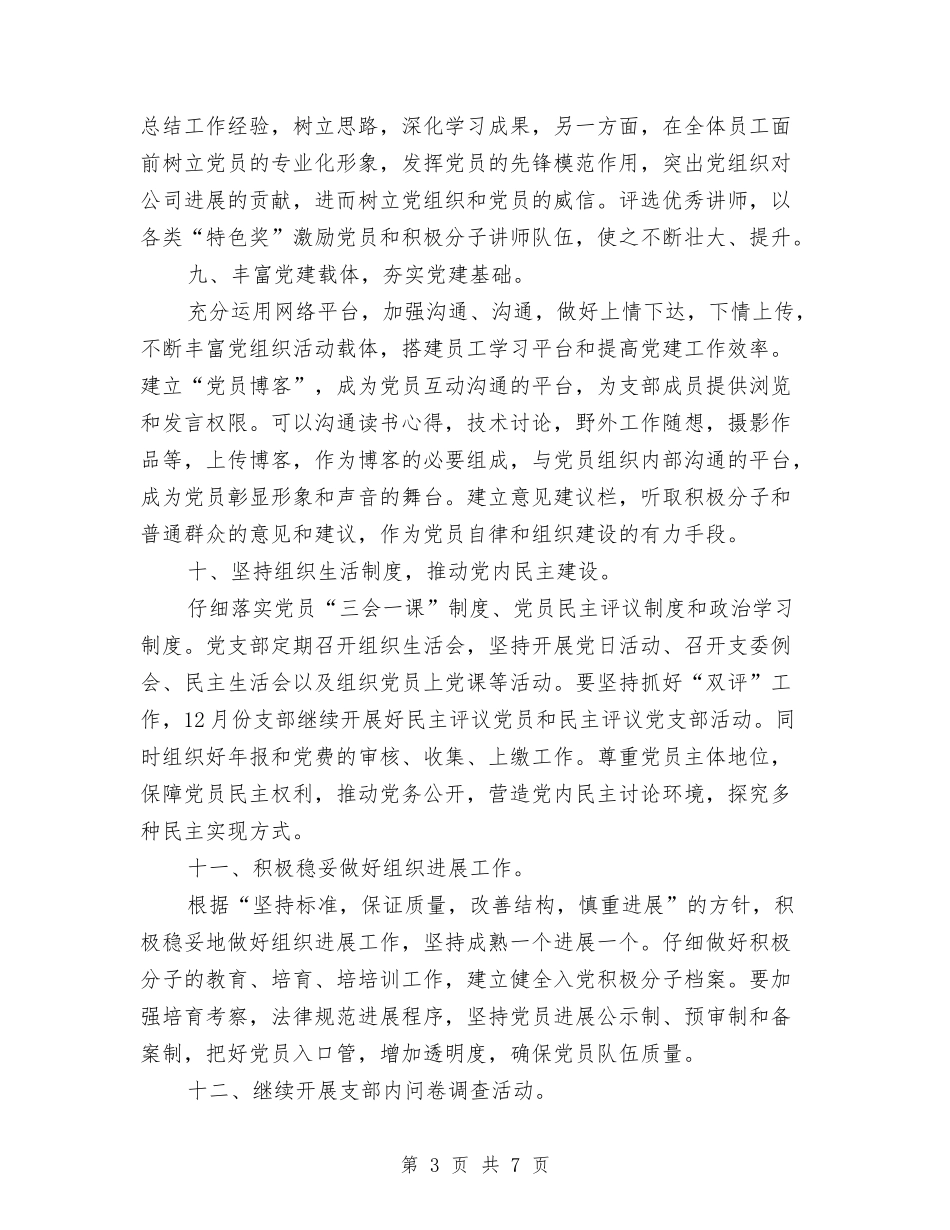 总结工作经验，树立思路，深化学习成果，另一方面，在全体员工面前树立党员的专业化形象，发挥党员的先锋模范作用，突出党组织对公司进展的贡献，进而树立党组织和党员的威信。评选优秀讲师，以各类“特色奖”激励党员和积极分子讲师队伍，使之不断壮大、提升。

九、丰富党建载体，夯实党建基础。

充分运用网络平台，加强沟通、沟通，做好上情下达，下情上传，不断丰富党组织活动载体，搭建员工学习平台和提高党建工作效率。建立“党员博客”，成为党员互动沟通的平台，为支部成员提供浏览和发言权限。可以沟通读书心得，技术讨论，野外工作随想，摄影作品等，上传博客，作为博客的必要组成，与党员组织内部沟通的平台，成为党员彰显形象和声音的舞台。建立意见建议栏，听取积极分子和普通群众的意见和建议，作为党员自律和组织建设的有力手段。

十、坚持组织生活制度，推动党内民主建设。

仔细落实党员“三会一课”制度、党员民主评议制度和政治学习制度。党支部定期召开组织生活会，坚持开展党日活动、召开支委例会、民主生活会以及组织党员上党课等活动。要坚持抓好“双评”工作，12月份支部继续开展好民主评议党员和民主评议党支部活动。同时组织好年报和党费的审核、收集、上缴工作。尊重党员主体地位，保障党员民主权利，推动党务公开，营造党内民主讨论环境，探究多种民主实现方式。

十一、积极稳妥做好组织进展工作。

根据“坚持标准，保证质量，改善结构，慎重进展”的方针，积极稳妥地做好组织进展工作，坚持成熟一个进展一个。仔细做好积极分子的教育、培育、培培训工作，建立健全入党积极分子档案。要加强培育考察，法律规范进展程序，坚持党员进展公示制、预审制和备案制，把好党员入口管，增加透明度，确保党员队伍质量。

十二、继续开展支部内问卷调查活动。

第 3 页 共 7 页